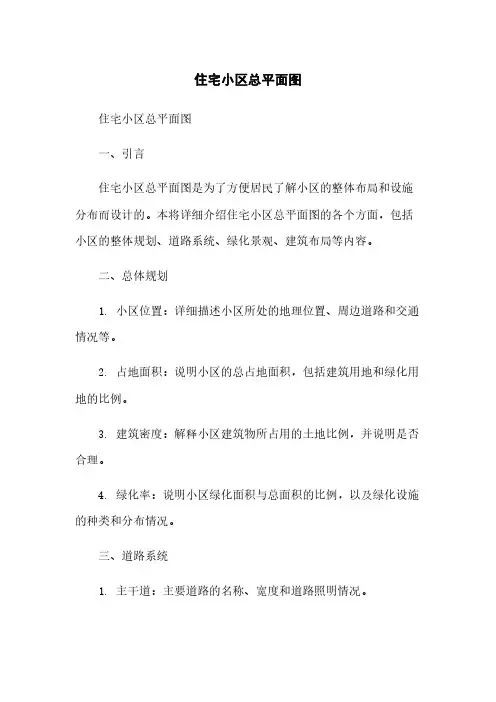 住宅小区总平面图

住宅小区总平面图

一、引言

住宅小区总平面图是为了方便居民了解小区的整体布局和设施分布而设计的。本将详细介绍住宅小区总平面图的各个方面，包括小区的整体规划、道路系统、绿化景观、建筑布局等内容。

二、总体规划

1. 小区位置：详细描述小区所处的地理位置、周边道路和交通情况等。

2. 占地面积：说明小区的总占地面积，包括建筑用地和绿化用地的比例。

3. 建筑密度：解释小区建筑物所占用的土地比例，并说明是否合理。

4. 绿化率：说明小区绿化面积与总面积的比例，以及绿化设施的种类和分布情况。

三、道路系统

1. 主干道：主要道路的名称、宽度和道路照明情况。